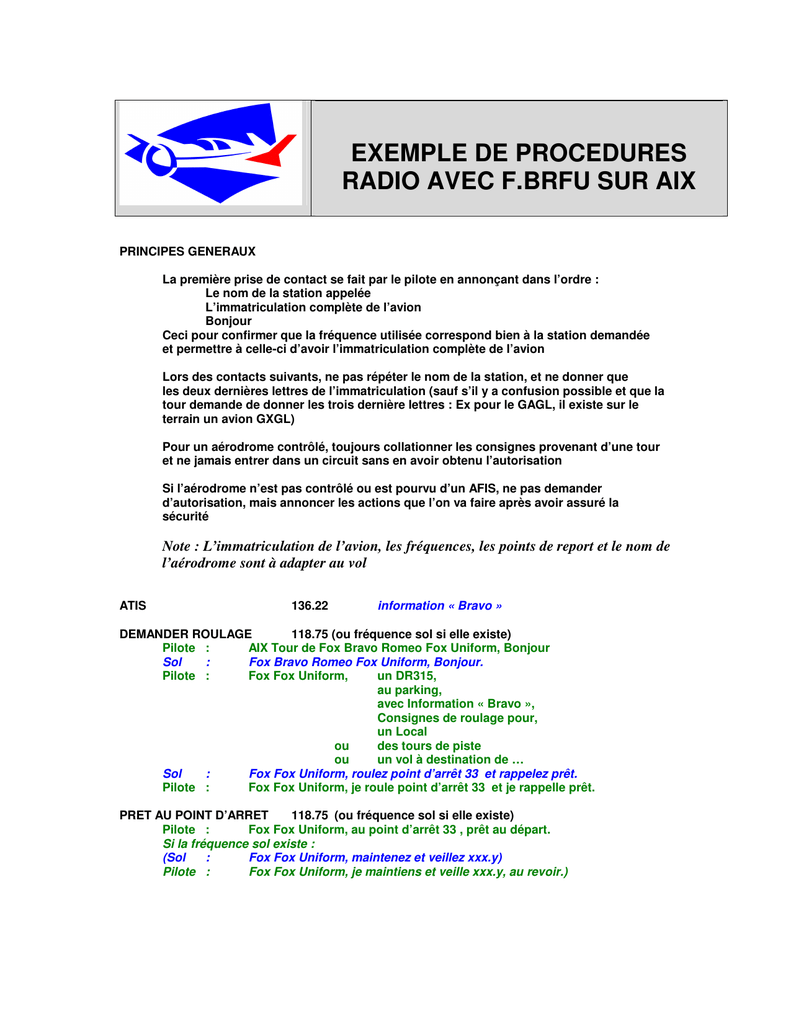 EXEMPLE DE PROCEDURES RADIO AVEC F.BRFU SUR AIX

PRINCIPES GENERAUX

La première prise de contact se fait par le pilote en annonçant dans l'ordre :
Le nom de la station appelée
L'immatriculation complète de l'avion
Bonjour
Ceci pour confirmer que la fréquence utilisée correspond bien à la station demandée et permettre à celle-ci d'avoir l'immatriculation complète de l'avion

Lors des contacts suivants, ne pas répéter le nom de la station, et ne donner que les deux dernières lettres de l'immatriculation (sauf s'il y a confusion possible et que la tour demande de donner les trois dernière lettres : Ex pour le GAGL, il existe sur le terrain un avion GXGL)

Pour un aérodrome contrôlé, toujours collationner les consignes provenant d'une tour et ne jamais entrer dans un circuit sans en avoir obtenu l'autorisation

Si l'aérodrome n'est pas contrôlé ou est pourvu d'un AFIS, ne pas demander d'autorisation, mais annoncer les actions que l'on va faire après avoir assuré la sécurité

Note : L'immatriculation de l'avion, les fréquences, les points de report et le nom de l'aérodrome sont à adapter au vol

ATIS 136.22 information « Bravo »

DEMANDER ROULAGE 118.75 (ou fréquence sol si elle existe)
Pilote : AIX Tour de Fox Bravo Romeo Fox Uniform, Bonjour
Sol : Fox Bravo Romeo Fox Uniform, Bonjour.
Pilote : Fox Fox Uniform, un DR315,
au parking,
avec Information « Bravo »,
Consignes de roulage pour,
un Local
ou des tours de piste
ou un vol à destination de …
Sol : Fox Fox Uniform, roulez point d'arrêt 33 et rappelez prêt.
Pilote : Fox Fox Uniform, je roule point d'arrêt 33 et je rappelle prêt.

PRET AU POINT D'ARRET 118.75 (ou fréquence sol si elle existe)
Pilote : Fox Fox Uniform, au point d'arrêt 33 , prêt au départ.
Si la fréquence sol existe :
(Sol : Fox Fox Uniform, maintenez et veillez xxx.y)
Pilote : Fox Fox Uniform, je maintiens et veille xxx.y, au revoir.)